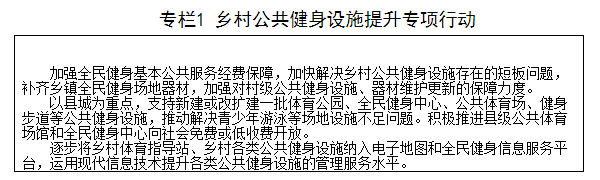 专栏1 乡村公共健身设施提升专项行动

加强全民健身基本公共服务经费保障，加快解决乡村公共健身设施存在的短板问题，补齐乡镇全民健身场地器材，加强对村级公共健身设施、器材维护更新的保障力度。

以县城为重点，支持新建或改扩建一批体育公园、全民健身中心、公共体育场、健身步道等公共健身设施，推动解决青少年游泳等场地设施不足问题。积极推进县级公共体育场馆和全民健身中心向社会免费或低收费开放。

逐步将乡村体育指导站、乡村各类公共健身设施纳入电子地图和全民健身信息服务平台，运用现代信息技术提升各类公共健身设施的管理服务水平。